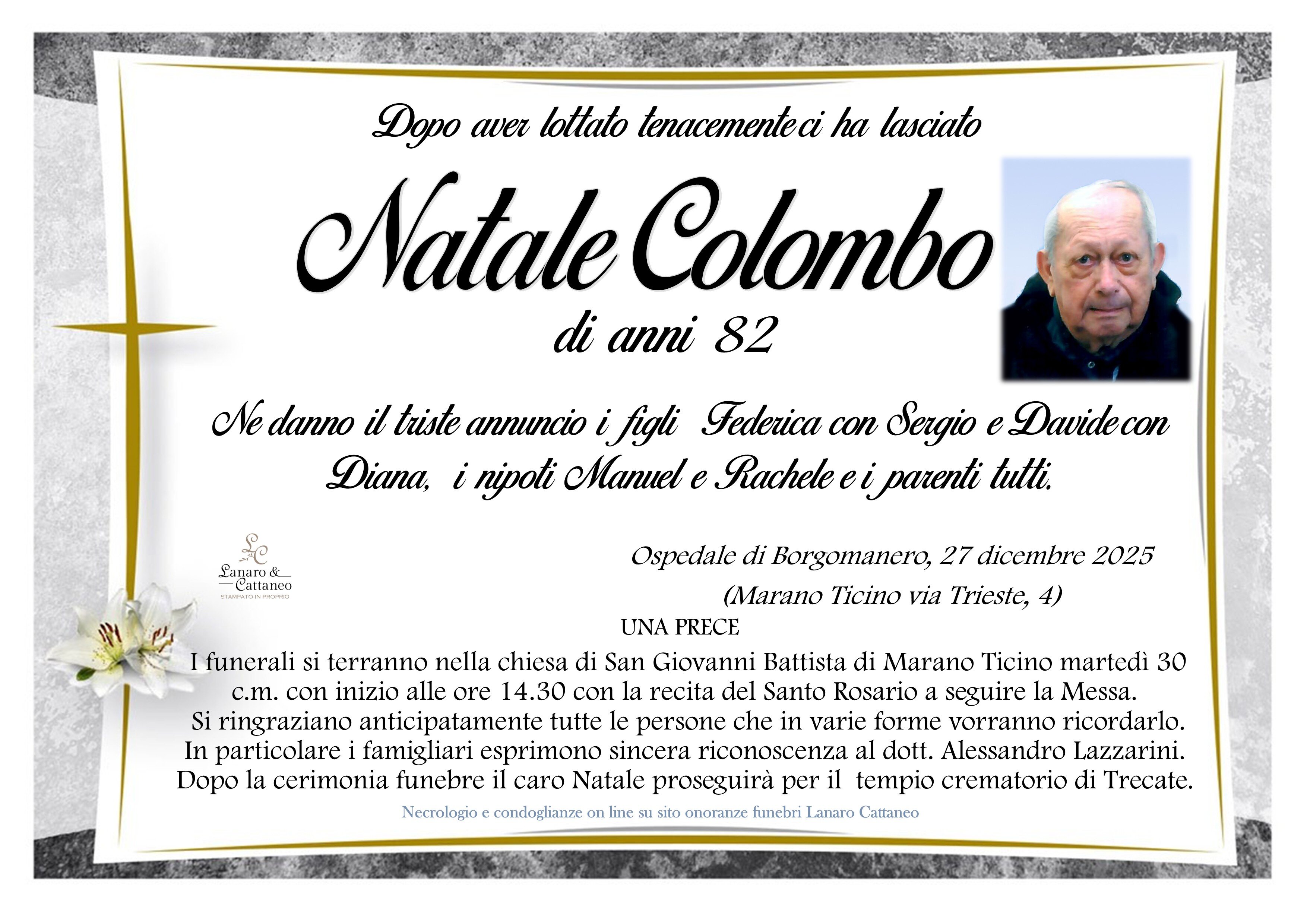 Dopo aver lottato tenacemente ci ha lasciato

Natale Colombo

di anni 82

Ne danno il triste annuncio i figli Federica con Sergio e Davide con Diana, i nipoti Manuel e Rachele e i parenti tutti.

Lanaro & Cattaneo
STAMPATO IN PROPRIO

Ospedale di Borgomanero, 27 dicembre 2025

(Marano Ticino via Trieste, 4)

UNA PRECE

I funerali si terranno nella chiesa di San Giovanni Battista di Marano Ticino martedì 30 c.m. con inizio alle ore 14.30 con la recita del Santo Rosario a seguire la Messa.
Si ringraziano anticipatamente tutte le persone che in varie forme vorranno ricordarlo.
In particolare i famigliari esprimono sincera riconoscenza al dott. Alessandro Lazzarini.
Dopo la cerimonia funebre il caro Natale proseguirà per il tempio crematorio di Trecate.

Necrologio e condoglianze on line su sito onoranze funebri Lanaro Cattaneo